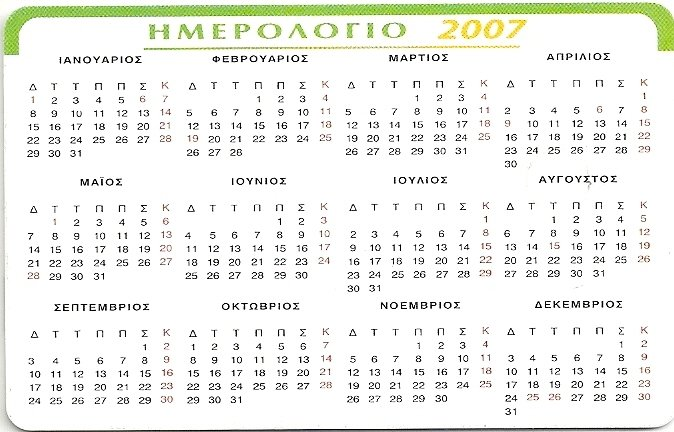 ΗΜΕΡΟΛΟΓΙΟ 2007

ΙΑΝΟΥΑΡΙΟΣ

| Δ | Τ | Τ | Π | Π | Σ | Κ |
|---|---|---|---|---|---|---|
| 1 | 2 | 3 | 4 | 5 | 6 | 7 |
| 8 | 9 | 10 | 11 | 12 | 13 | 14 |
| 15 | 16 | 17 | 18 | 19 | 20 | 21 |
| 22 | 23 | 24 | 25 | 26 | 27 | 28 |
| 29 | 30 | 31 | | | | |

ΦΕΒΡΟΥΑΡΙΟΣ

| Δ | Τ | Τ | Π | Π | Σ | Κ |
|---|---|---|---|---|---|---|
| | | | 1 | 2 | 3 | 4 |
| 5 | 6 | 7 | 8 | 9 | 10 | 11 |
| 12 | 13 | 14 | 15 | 16 | 17 | 18 |
| 19 | 20 | 21 | 22 | 23 | 24 | 25 |
| 26 | 27 | 28 | | | | |

ΜΑΡΤΙΟΣ

| Δ | Τ | Τ | Π | Π | Σ | Κ |
|---|---|---|---|---|---|---|
| | | | 1 | 2 | 3 | 4 |
| 5 | 6 | 7 | 8 | 9 | 10 | 11 |
| 12 | 13 | 14 | 15 | 16 | 17 | 18 |
| 19 | 20 | 21 | 22 | 23 | 24 | 25 |
| 26 | 27 | 28 | 29 | 30 | 31 | |

ΑΠΡΙΛΙΟΣ

| Δ | Τ | Τ | Π | Π | Σ | Κ |
|---|---|---|---|---|---|---|
| | | | | | | 1 |
| 2 | 3 | 4 | 5 | 6 | 7 | 8 |
| 9 | 10 | 11 | 12 | 13 | 14 | 15 |
| 16 | 17 | 18 | 19 | 20 | 21 | 22 |
| 23 | 24 | 25 | 26 | 27 | 28 | 29 |
| 30 | | | | | | |

ΜΑΪΟΣ

| Δ | Τ | Τ | Π | Π | Σ | Κ |
|---|---|---|---|---|---|---|
| | 1 | 2 | 3 | 4 | 5 | 6 |
| 7 | 8 | 9 | 10 | 11 | 12 | 13 |
| 14 | 15 | 16 | 17 | 18 | 19 | 20 |
| 21 | 22 | 23 | 24 | 25 | 26 | 27 |
| 28 | 29 | 30 | 31 | | | |

ΙΟΥΝΙΟΣ

| Δ | Τ | Τ | Π | Π | Σ | Κ |
|---|---|---|---|---|---|---|
| | | | | 1 | 2 | 3 |
| 4 | 5 | 6 | 7 | 8 | 9 | 10 |
| 11 | 12 | 13 | 14 | 15 | 16 | 17 |
| 18 | 19 | 20 | 21 | 22 | 23 | 24 |
| 25 | 26 | 27 | 28 | 29 | 30 | |

ΙΟΥΛΙΟΣ

| Δ | Τ | Τ | Π | Π | Σ | Κ |
|---|---|---|---|---|---|---|
| | | | | | | 1 |
| 2 | 3 | 4 | 5 | 6 | 7 | 8 |
| 9 | 10 | 11 | 12 | 13 | 14 | 15 |
| 16 | 17 | 18 | 19 | 20 | 21 | 22 |
| 23 | 24 | 25 | 26 | 27 | 28 | 29 |
| 30 | 31 | | | | | |

ΑΥΓΟΥΣΤΟΣ

| Δ | Τ | Τ | Π | Π | Σ | Κ |
|---|---|---|---|---|---|---|
| | | 1 | 2 | 3 | 4 | 5 |
| 6 | 7 | 8 | 9 | 10 | 11 | 12 |
| 13 | 14 | 15 | 16 | 17 | 18 | 19 |
| 20 | 21 | 22 | 23 | 24 | 25 | 26 |
| 27 | 28 | 29 | 30 | 31 | | |

ΣΕΠΤΕΜΒΡΙΟΣ

| Δ | Τ | Τ | Π | Π | Σ | Κ |
|---|---|---|---|---|---|---|
| | | | | | 1 | 2 |
| 3 | 4 | 5 | 6 | 7 | 8 | 9 |
| 10 | 11 | 12 | 13 | 14 | 15 | 16 |
| 17 | 18 | 19 | 20 | 21 | 22 | 23 |
| 24 | 25 | 26 | 27 | 28 | 29 | 30 |

ΟΚΤΩΒΡΙΟΣ

| Δ | Τ | Τ | Π | Π | Σ | Κ |
|---|---|---|---|---|---|---|
| 1 | 2 | 3 | 4 | 5 | 6 | 7 |
| 8 | 9 | 10 | 11 | 12 | 13 | 14 |
| 15 | 16 | 17 | 18 | 19 | 20 | 21 |
| 22 | 23 | 24 | 25 | 26 | 27 | 28 |
| 29 | 30 | 31 | | | | |

ΝΟΕΜΒΡΙΟΣ

| Δ | Τ | Τ | Π | Π | Σ | Κ |
|---|---|---|---|---|---|---|
| | | | 1 | 2 | 3 | 4 |
| 5 | 6 | 7 | 8 | 9 | 10 | 11 |
| 12 | 13 | 14 | 15 | 16 | 17 | 18 |
| 19 | 20 | 21 | 22 | 23 | 24 | 25 |
| 26 | 27 | 28 | 29 | 30 | | |

ΔΕΚΕΜΒΡΙΟΣ

| Δ | Τ | Τ | Π | Π | Σ | Κ |
|---|---|---|---|---|---|---|
| | | | | | 1 | 2 |
| 3 | 4 | 5 | 6 | 7 | 8 | 9 |
| 10 | 11 | 12 | 13 | 14 | 15 | 16 |
| 17 | 18 | 19 | 20 | 21 | 22 | 23 |
| 24 | 25 | 26 | 27 | 28 | 29 | 30 |
| 31 | | | | | | |